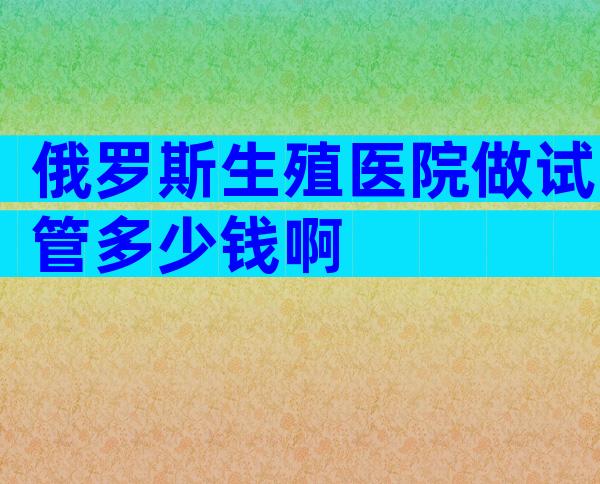 俄罗斯生殖医院做试管多少钱啊